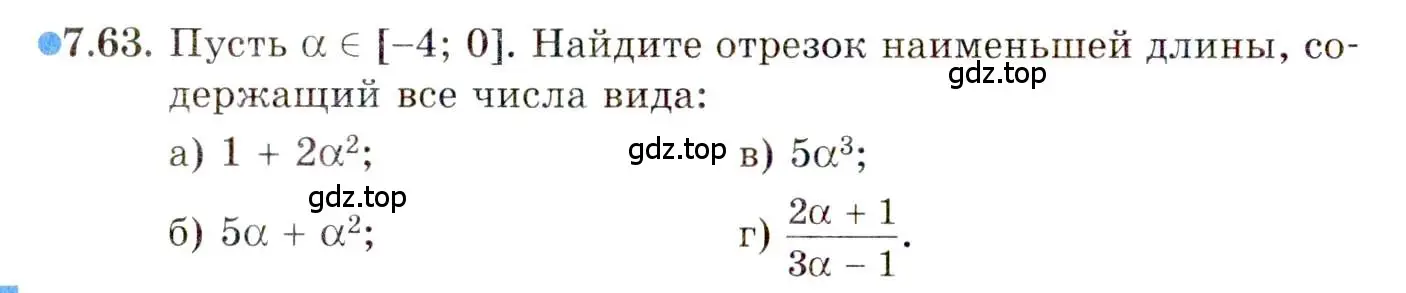 7.63. Пусть $\alpha \in [-4; 0]$. Найдите отрезок наименьшей длины, содержащий все числа вида:

gdz.top

а) $1 + 2\alpha^2$;

gdz.top

в) $5\alpha^3$;

gdz.top

б) $5\alpha + \alpha^2$;

г) $\frac{2\alpha + 1}{3\alpha - 1}$.